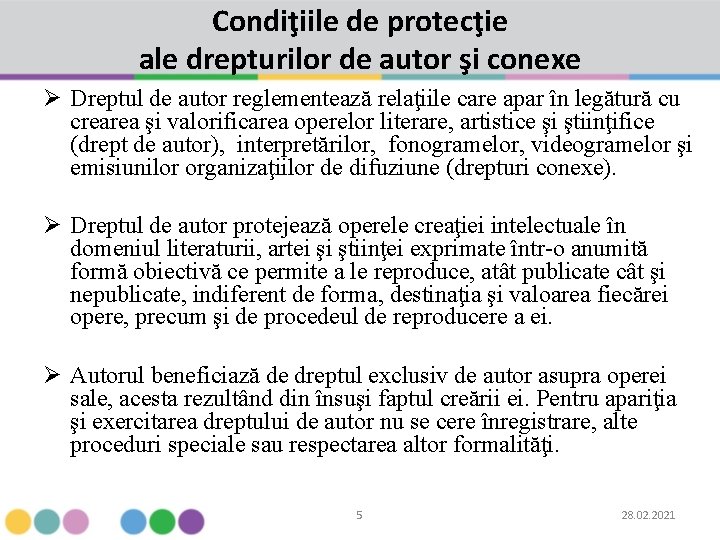 Condiţiile de protecţie ale drepturilor de autor şi conexe

➢ Dreptul de autor reglementează relaţiile care apar în legătură cu crearea şi valorificarea operelor literare, artistice şi ştiinţifice (drept de autor), interpretărilor, fonogramelor, videogramelor şi emisiunilor organizaţiilor de difuziune (drepturi conexe).

➢ Dreptul de autor protejează operele creaţiei intelectuale în domeniul literaturii, artei şi ştiinţei exprimate într-o anumită formă obiectivă ce permite a le reproduce, atât publicate cât şi nepublicate, indiferent de forma, destinaţia şi valoarea fiecărei opere, precum şi de procedeul de reproducere a ei.

➢ Autorul beneficiază de dreptul exclusiv de autor asupra operei sale, acesta rezultând din însuşi faptul creării ei. Pentru apariţia şi exercitarea dreptului de autor nu se cere înregistrare, alte proceduri speciale sau respectarea altor formalităţi.

5

28.02.2021